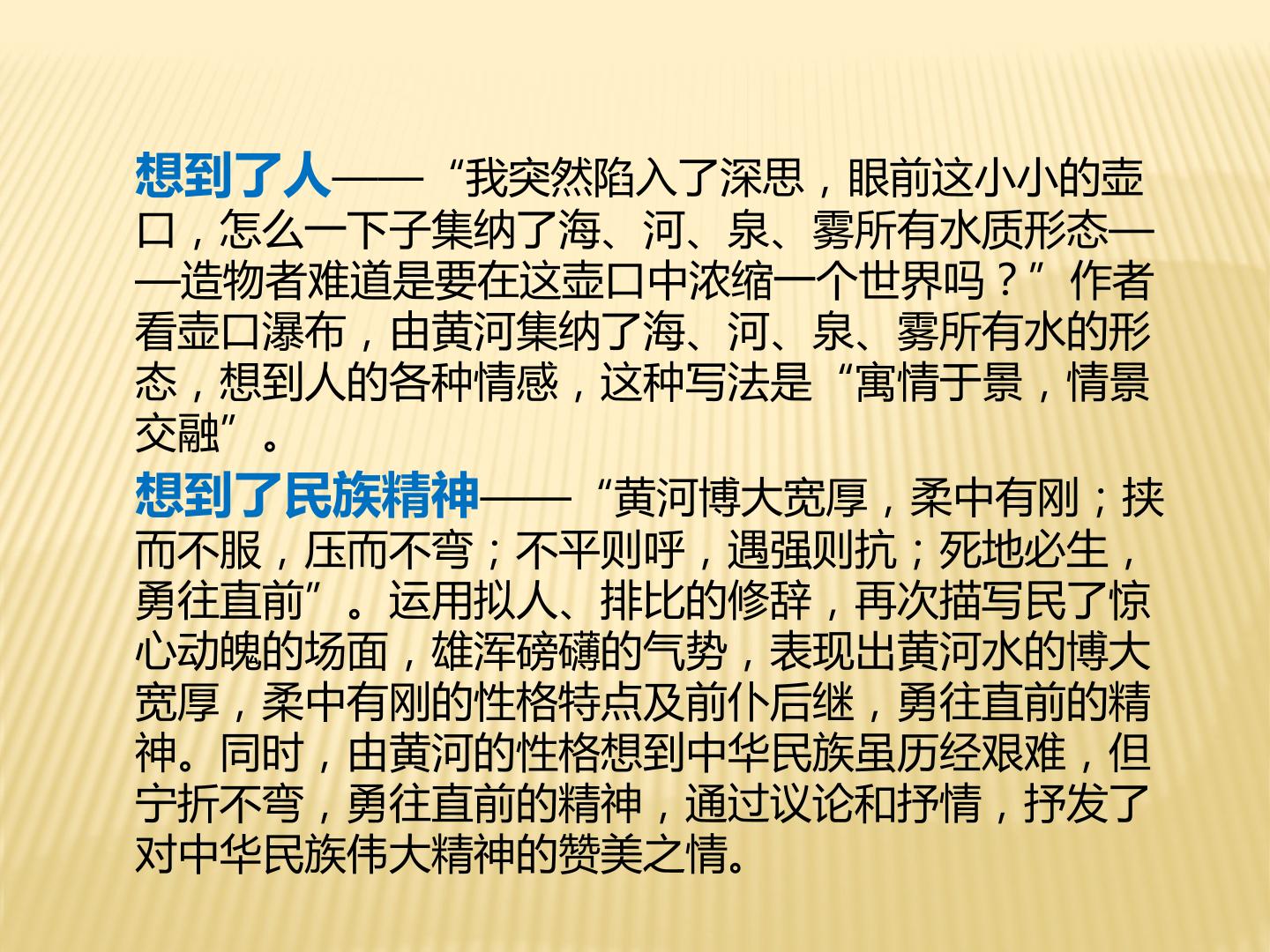 想到了人——“我突然陷入了深思，眼前这小小的壶口，怎么一下子集纳了海、河、泉、雾所有水质形态——造物者难道是要在这壶口中浓缩一个世界吗？”作者看壶口瀑布，由黄河集纳了海、河、泉、雾所有水的形态，想到人的各种情感，这种写法是“寓情于景，情景交融”。

想到了民族精神——“黄河博大宽厚，柔中有刚；挟而不服，压而不弯；不平则呼，遇强则抗；死地必生，勇往直前”。运用拟人、排比的修辞，再次描写民了惊心动魄的场面，雄浑磅礴的气势，表现出黄河水的博大宽厚，柔中有刚的性格特点及前仆后继，勇往直前的精神。同时，由黄河的性格想到中华民族虽历经艰难，但宁折不弯，勇往直前的精神，通过议论和抒情，抒发了对中华民族伟大精神的赞美之情。